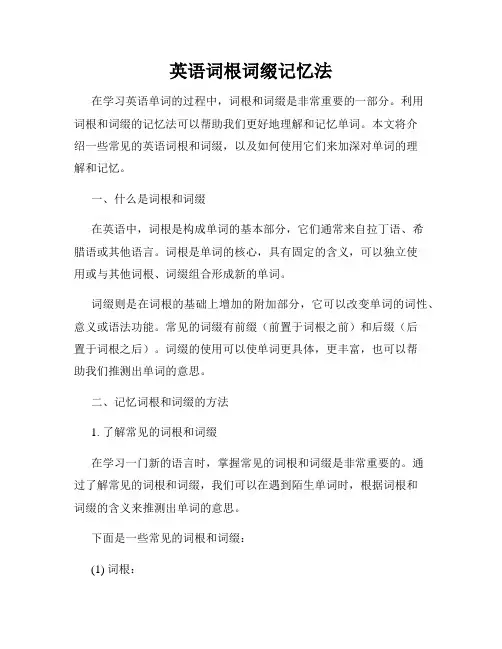 英语词根词缀记忆法

在学习英语单词的过程中，词根和词缀是非常重要的一部分。利用词根和词缀的记忆法可以帮助我们更好地理解和记忆单词。本文将介绍一些常见的英语词根和词缀，以及如何使用它们来加深对单词的理解和记忆。

一、什么是词根和词缀

在英语中，词根是构成单词的基本部分，它们通常来自拉丁语、希腊语或其他语言。词根是单词的核心，具有固定的含义，可以独立使用或与其他词根、词缀组合形成新的单词。

词缀则是在词根的基础上增加的附加部分，它可以改变单词的词性、意义或语法功能。常见的词缀有前缀（前置于词根之前）和后缀（后置于词根之后）。词缀的使用可以使单词更具体，更丰富，也可以帮助我们推测出单词的意思。

二、记忆词根和词缀的方法

1. 了解常见的词根和词缀

在学习一门新的语言时，掌握常见的词根和词缀是非常重要的。通过了解常见的词根和词缀，我们可以在遇到陌生单词时，根据词根和词缀的含义来推测出单词的意思。

下面是一些常见的词根和词缀：

(1) 词根：